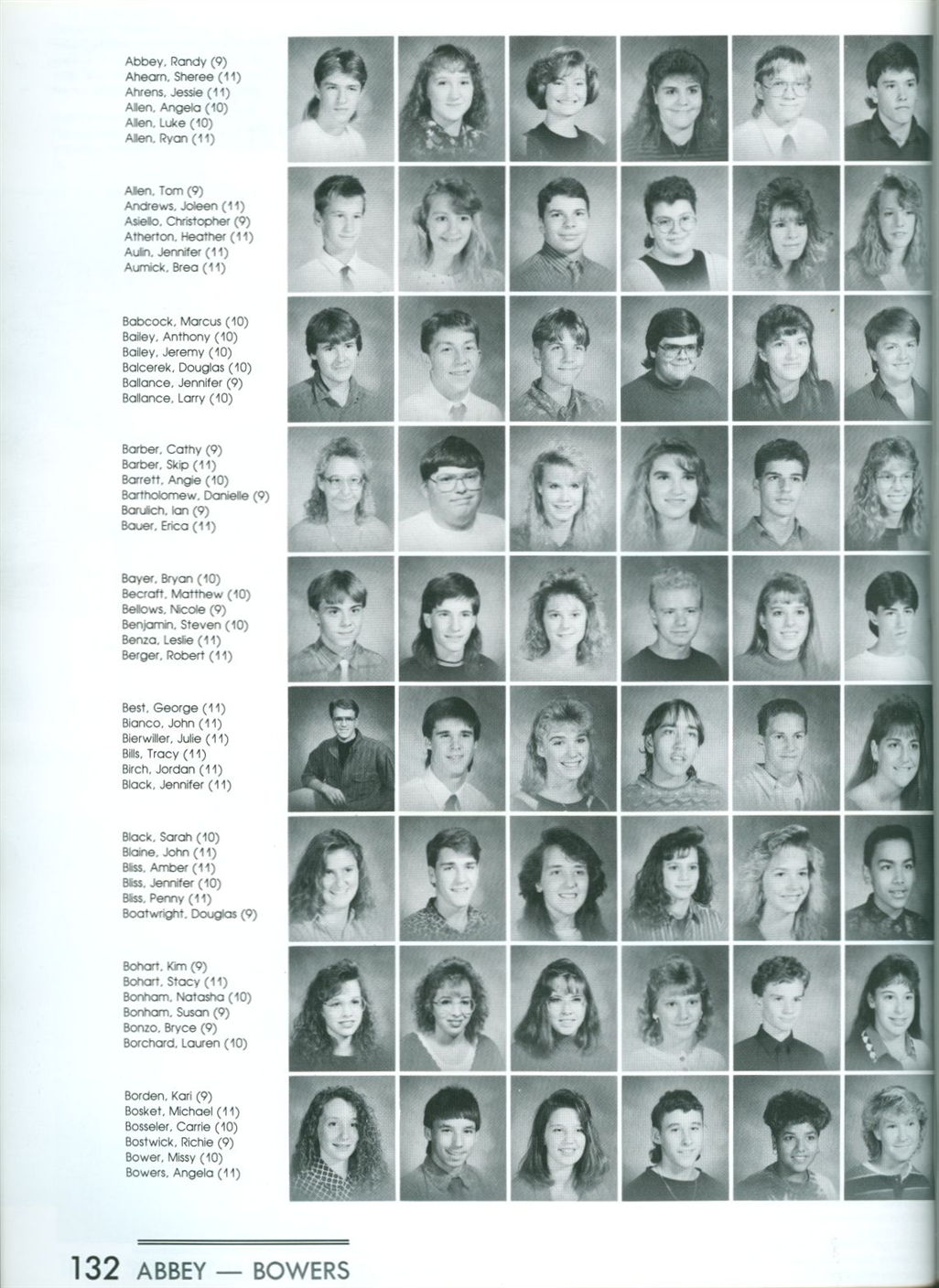 Abbey, Randy (9)
Ahearn, Sheree (11)
Ahrens, Jessie (11)
Allen, Angela (10)
Allen, Luke (10)
Allen, Ryan (11)

Allen, Tom (9)
Andrews, Joleen (11)
Asiello, Christopher (9)
Atherton, Heather (11)
Aulin, Jennifer (11)
Aumick, Brea (11)

Babcock, Marcus (10)
Bailey, Anthony (10)
Bailey, Jeremy (10)
Balcerek, Douglas (10)
Ballance, Jennifer (9)
Ballance, Larry (10)

Barber, Cathy (9)
Barber, Skip (11)
Barrett, Angie (10)
Bartholomew, Danielle (9)
Barulich, Ian (9)
Bauer, Erica (11)

Bayer, Bryan (10)
Becraft, Matthew (10)
Bellows, Nicole (9)
Benjamin, Steven (10)
Benza, Leslie (11)
Berger, Robert (11)

Best, George (11)
Bianco, John (11)
Bierwiller, Julie (11)
Bills, Tracy (11)
Birch, Jordan (11)
Black, Jennifer (11)

Black, Sarah (10)
Blaine, John (11)
Bliss, Amber (11)
Bliss, Jennifer (10)
Bliss, Penny (11)
Boatwright, Douglas (9)

Bohart, Kim (9)
Bohart, Stacy (11)
Bonham, Natasha (10)
Bonham, Susan (9)
Bonzo, Bryce (9)
Borchard, Lauren (10)

Borden, Kari (9)
Bosket, Michael (11)
Bosseler, Carrie (10)
Bostwick, Richie (9)
Bower, Missy (10)
Bowers, Angela (11)

132 ABBEY — BOWERS